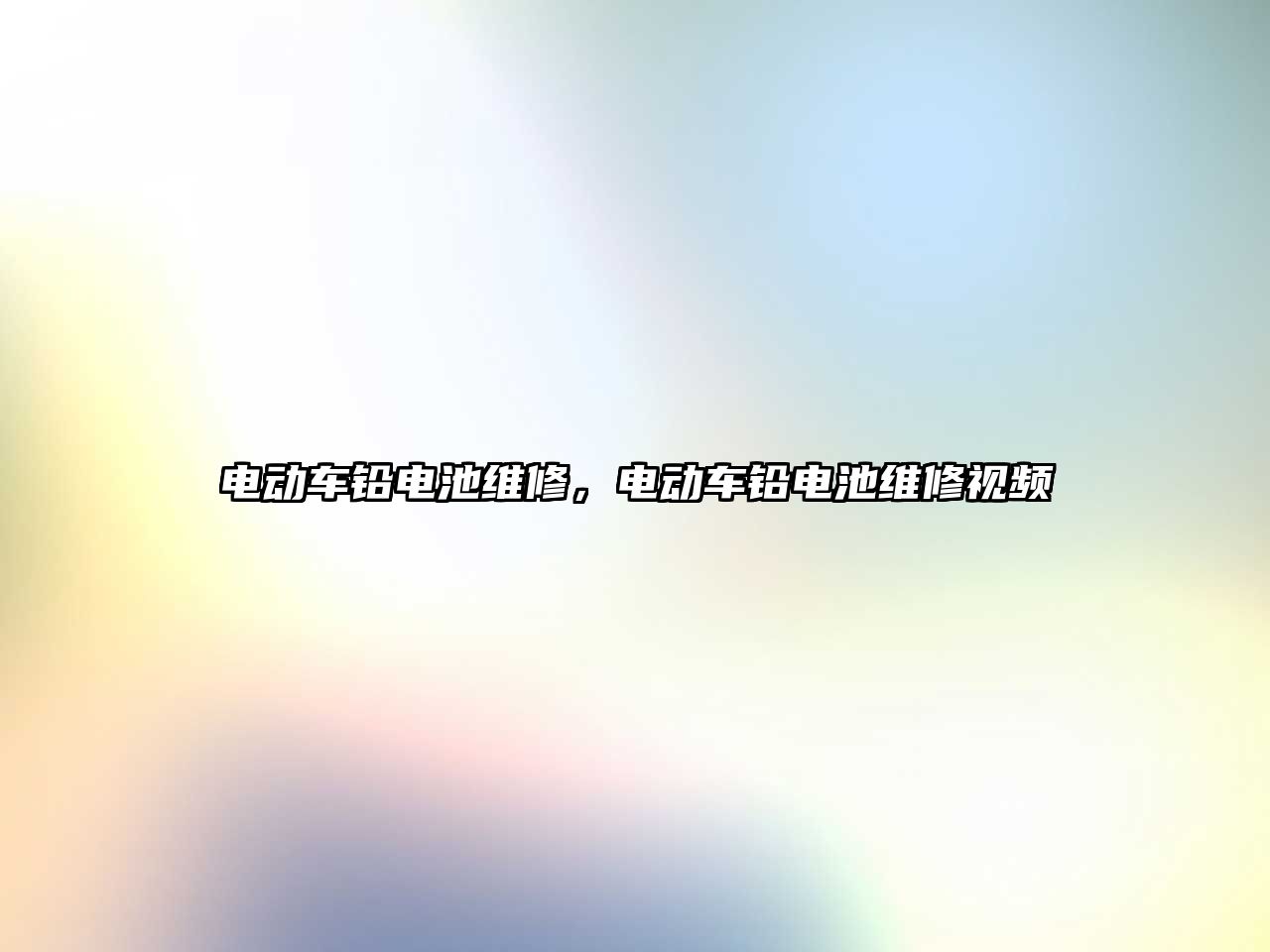 电动车铅电池维修，电动车铅电池维修视频